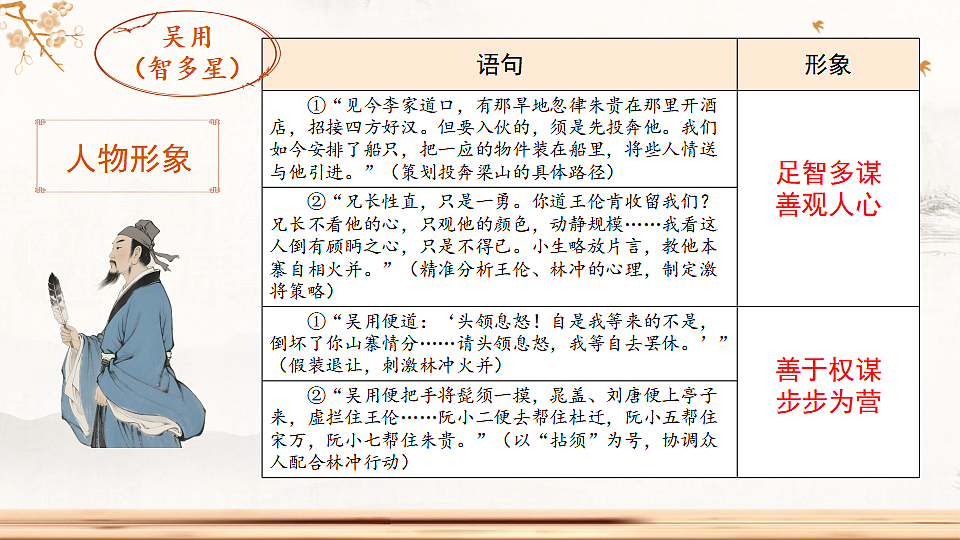 吴用
（智多星）

人物形象

| 语句 | 形象 |
|---|---|
| ①“见今李家道口，有那旱地忽律朱贵在那里开酒店，招接四方好汉。但要入伙的，须是先投奔他。我们如今安排了船只，把一应的物件装在船里，将些人情送与他引进。”（策划投奔梁山的具体路径） | 足智多谋 善观人心 |
| ②“兄长性直，只是一勇。你道王伦肯收留我们？兄长不看他的心，只观他的颜色，动静规模……我看这人倒有顾眄之心，只是不得已。小生略放片言，教他本寨自相火并。”（精准分析王伦、林冲的心理，制定激将策略） | |
| ①“吴用便道：‘头领息怒！自是我等来的不是，倒坏了你山寨情分……请头领息怒，我等自去罢休。’”（假装退让，刺激林冲火并） | 善于权谋 步步为营 |
| ②“吴用便把手将髭须一摸，晁盖、刘唐便上亭子来，虚拦住王伦……阮小二便去帮住杜迁，阮小五帮住宋万，阮小七帮住朱贵。”（以“拈须”为号，协调众人配合林冲行动） | |